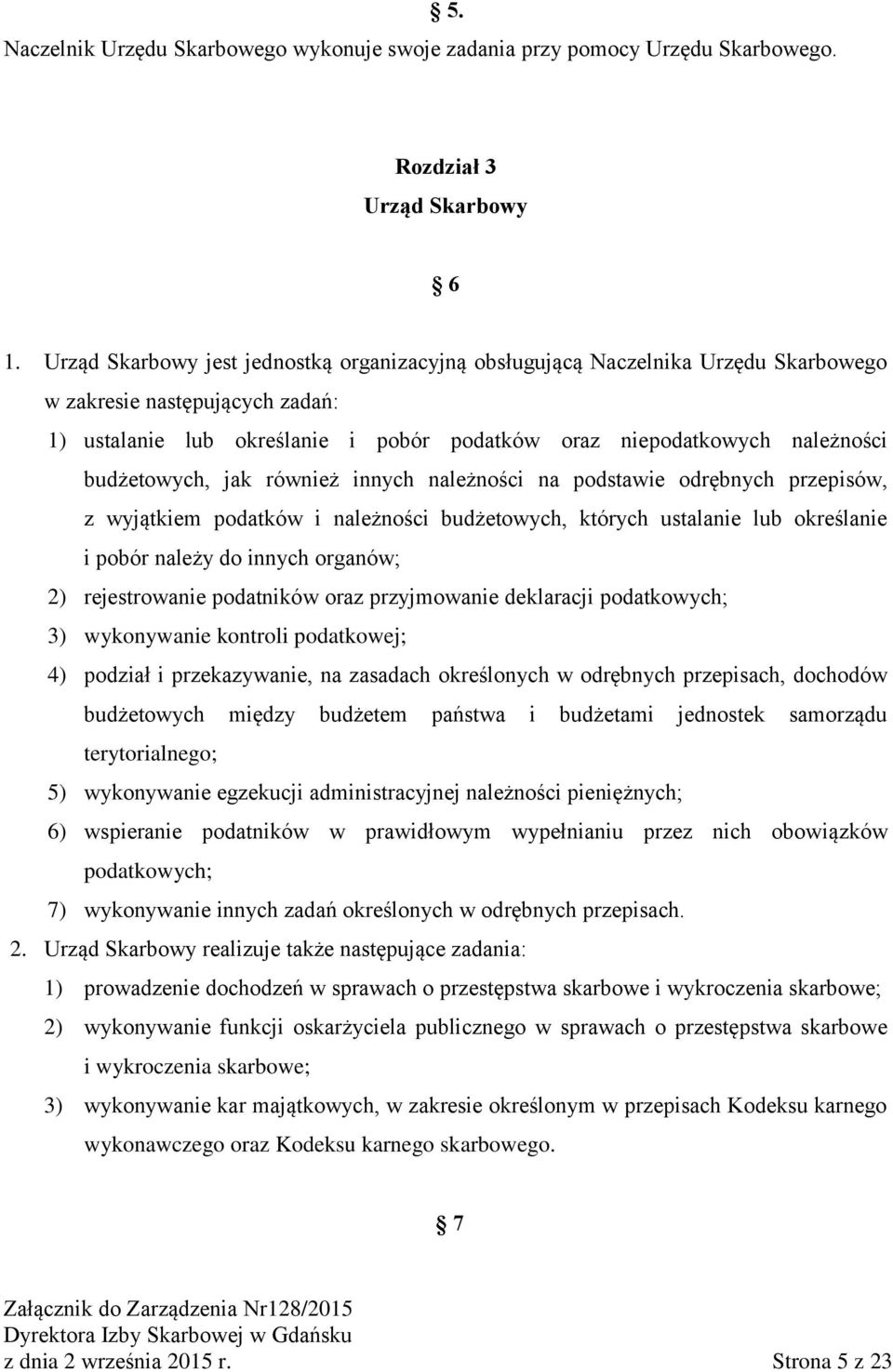 § 5.

Naczelnik Urzędu Skarbowego wykonuje swoje zadania przy pomocy Urzędu Skarbowego.

Rozdział 3
Urząd Skarbowy

§ 6

1. Urząd Skarbowy jest jednostką organizacyjną obsługującą Naczelnika Urzędu Skarbowego w zakresie następujących zadań:
1) ustalanie lub określanie i pobór podatków oraz niepodatkowych należności budżetowych, jak również innych należności na podstawie odrębnych przepisów, z wyjątkiem podatków i należności budżetowych, których ustalanie lub określanie i pobór należy do innych organów;
2) rejestrowanie podatników oraz przyjmowanie deklaracji podatkowych;
3) wykonywanie kontroli podatkowej;
4) podział i przekazywanie, na zasadach określonych w odrębnych przepisach, dochodów budżetowych między budżetem państwa i budżetami jednostek samorządu terytorialnego;
5) wykonywanie egzekucji administracyjnej należności pieniężnych;
6) wspieranie podatników w prawidłowym wypełnianiu przez nich obowiązków podatkowych;
7) wykonywanie innych zadań określonych w odrębnych przepisach.
2. Urząd Skarbowy realizuje także następujące zadania:
1) prowadzenie dochodzeń w sprawach o przestępstwa skarbowe i wykroczenia skarbowe;
2) wykonywanie funkcji oskarżyciela publicznego w sprawach o przestępstwa skarbowe i wykroczenia skarbowe;
3) wykonywanie kar majątkowych, w zakresie określonym w przepisach Kodeksu karnego wykonawczego oraz Kodeksu karnego skarbowego.

§ 7

Załącznik do Zarządzenia Nr128/2015
Dyrektora Izby Skarbowej w Gdańsku
z dnia 2 września 2015 r. Strona 5 z 23